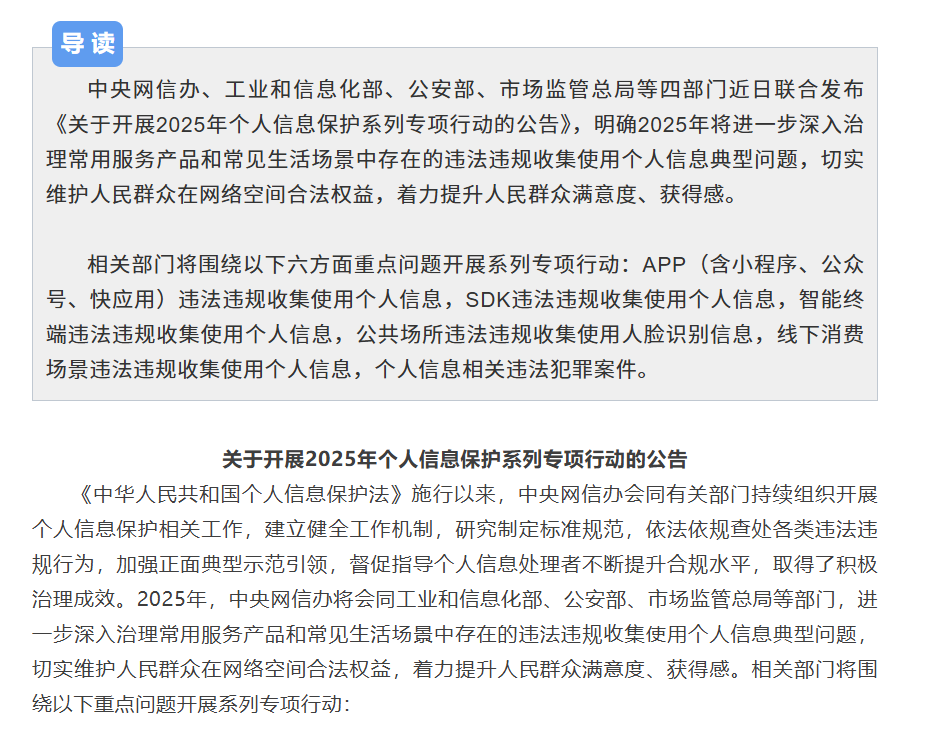 导读

中央网信办、工业和信息化部、公安部、市场监管总局等四部门近日联合发布《关于开展2025年个人信息保护系列专项行动的公告》，明确2025年将进一步深入治理常用服务产品和常见生活场景中存在的违法违规收集使用个人信息典型问题，切实维护人民群众在网络空间合法权益，着力提升人民群众满意度、获得感。

相关部门将围绕以下六方面重点问题开展系列专项行动：APP（含小程序、公众号、快应用）违法违规收集使用个人信息，SDK违法违规收集使用个人信息，智能终端违法违规收集使用个人信息，公共场所违法违规收集使用人脸识别信息，线下消费场景违法违规收集使用个人信息，个人信息相关违法犯罪案件。

关于开展2025年个人信息保护系列专项行动的公告

《中华人民共和国个人信息保护法》施行以来，中央网信办会同有关部门持续组织开展个人信息保护相关工作，建立健全工作机制，研究制定标准规范，依法依规查处各类违法违规行为，加强正面典型示范引领，督促指导个人信息处理者不断提升合规水平，取得了积极治理成效。2025年，中央网信办将会同工业和信息化部、公安部、市场监管总局等部门，进一步深入治理常用服务产品和常见生活场景中存在的违法违规收集使用个人信息典型问题，切实维护人民群众在网络空间合法权益，着力提升人民群众满意度、获得感。相关部门将围绕以下重点问题开展系列专项行动：